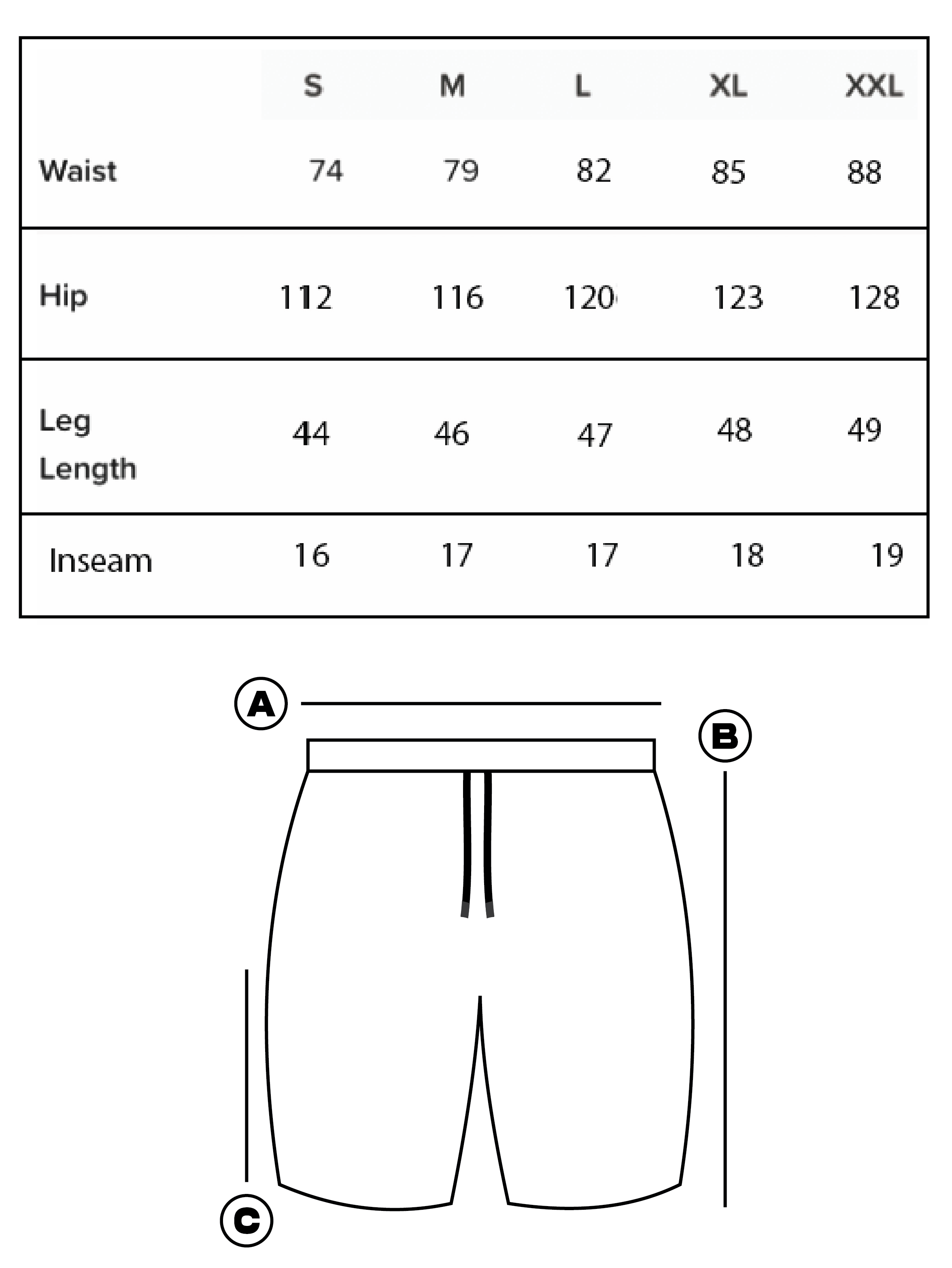 |  | S | M | L | XL | XXL |
|---|---|---|---|---|---|
| Waist | 74 | 79 | 82 | 85 | 88 |
| Hip | 112 | 116 | 120 | 123 | 128 |
| Leg Length | 44 | 46 | 47 | 48 | 49 |
| Inseam | 16 | 17 | 17 | 18 | 19 |

A

B

C